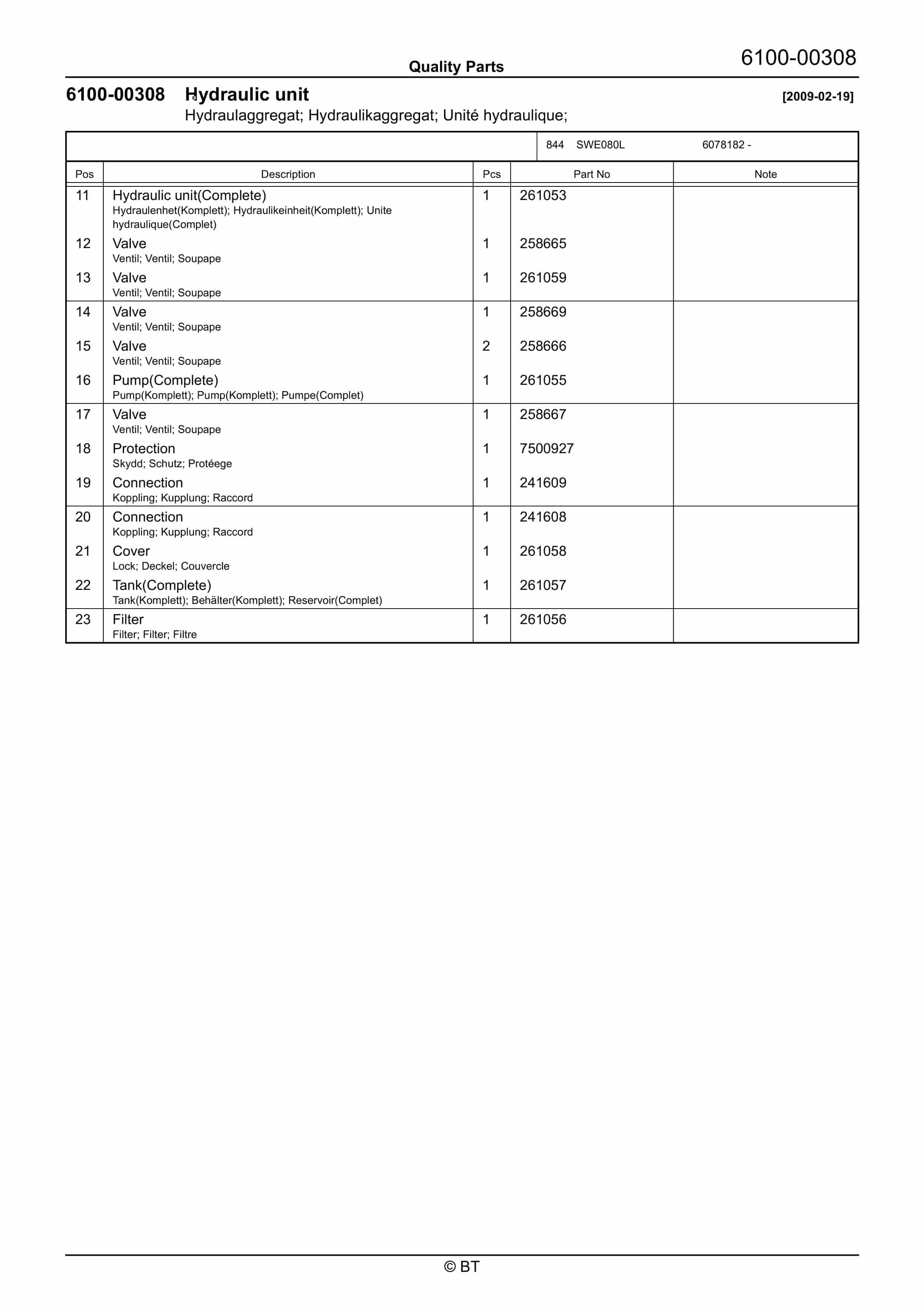 Quality Parts

6100-00308

6100-00308 Hydraulic unit [2009-02-19]

Hydraulaggregat; Hydraulikaggregat; Unité hydraulique;

844 SWE080L 6078182 -

| Pos | Description | Pcs | Part No | Note |
|---|---|---|---|---|
| 11 | Hydraulic unit(Complete) Hydraulenhet(Komplett); Hydraulikeinheit(Komplett); Unite hydraulique(Complet) | 1 | 261053 | |
| 12 | Valve Ventil; Ventil; Soupape | 1 | 258665 | |
| 13 | Valve Ventil; Ventil; Soupape | 1 | 261059 | |
| 14 | Valve Ventil; Ventil; Soupape | 1 | 258669 | |
| 15 | Valve Ventil; Ventil; Soupape | 2 | 258666 | |
| 16 | Pump(Complete) Pump(Komplett); Pump(Komplett); Pumpe(Complet) | 1 | 261055 | |
| 17 | Valve Ventil; Ventil; Soupape | 1 | 258667 | |
| 18 | Protection Skydd; Schutz; Protéege | 1 | 7500927 | |
| 19 | Connection Koppling; Kupplung; Raccord | 1 | 241609 | |
| 20 | Connection Koppling; Kupplung; Raccord | 1 | 241608 | |
| 21 | Cover Lock; Deckel; Couvercle | 1 | 261058 | |
| 22 | Tank(Complete) Tank(Komplett); Behälter(Komplett); Reservoir(Complet) | 1 | 261057 | |
| 23 | Filter Filter; Filter; Filtre | 1 | 261056 | |

© BT